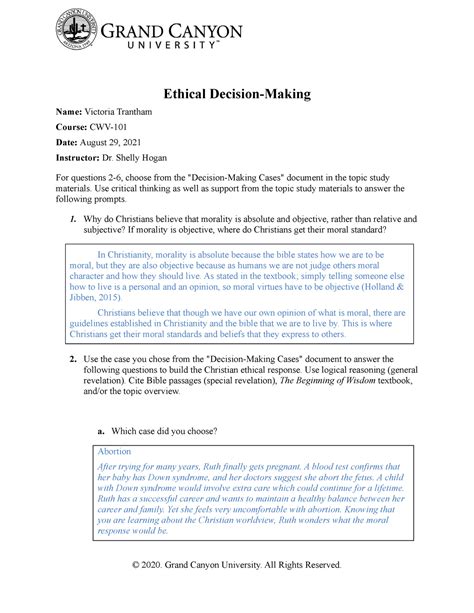 GRAND CANYON UNIVERSITY™

Ethical Decision-Making

Name: Victoria Trantham

Course: CWV-101

Date: August 29, 2021

Instructor: Dr. Shelly Hogan

For questions 2-6, choose from the "Decision-Making Cases" document in the topic study materials. Use critical thinking as well as support from the topic study materials to answer the following prompts.

1. Why do Christians believe that morality is absolute and objective, rather than relative and subjective? If morality is objective, where do Christians get their moral standard?

In Christianity, morality is absolute because the bible states how we are to be moral, but they are also objective because as humans we are not judge others moral character and how they should live. As stated in the textbook, simply telling someone else how to live is a personal and an opinion, so moral virtues have to be objective (Holland & Jibben, 2015).

Christians believe that though we have our own opinion of what is moral, there are guidelines established in Christianity and the bible that we are to live by. This is where Christians get their moral standards and beliefs that they express to others.

2. Use the case you chose from the "Decision-Making Cases" document to answer the following questions to build the Christian ethical response. Use logical reasoning (general revelation). Cite Bible passages (special revelation), The Beginning of Wisdom textbook, and/or the topic overview.

a. Which case did you choose?

Abortion

After trying for many years, Ruth finally gets pregnant. A blood test confirms that her baby has Down syndrome, and her doctors suggest she abort the fetus. A child with Down syndrome would involve extra care which could continue for a lifetime. Ruth has a successful career and wants to maintain a healthy balance between her career and family. Yet she feels very uncomfortable with abortion. Knowing that you are learning about the Christian worldview, Ruth wonders what the moral response would be.

© 2020. Grand Canyon University. All Rights Reserved.